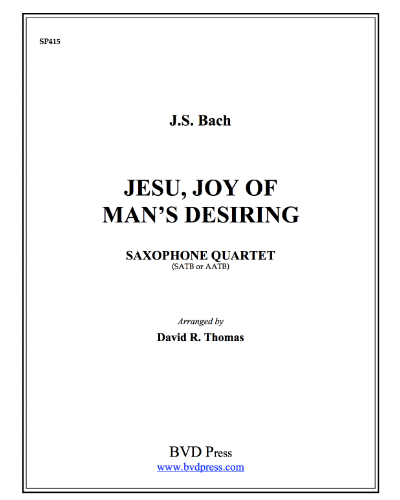 SP415

J.S. Bach

JESU, JOY OF MAN'S DESIRING

SAXOPHONE QUARTET
(SATB or AATB)

Arranged by
David R. Thomas

BVD Press
www.bvdpress.com